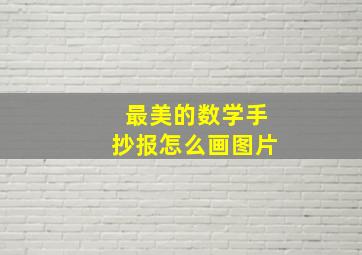 最美的数学手抄报怎么画图片